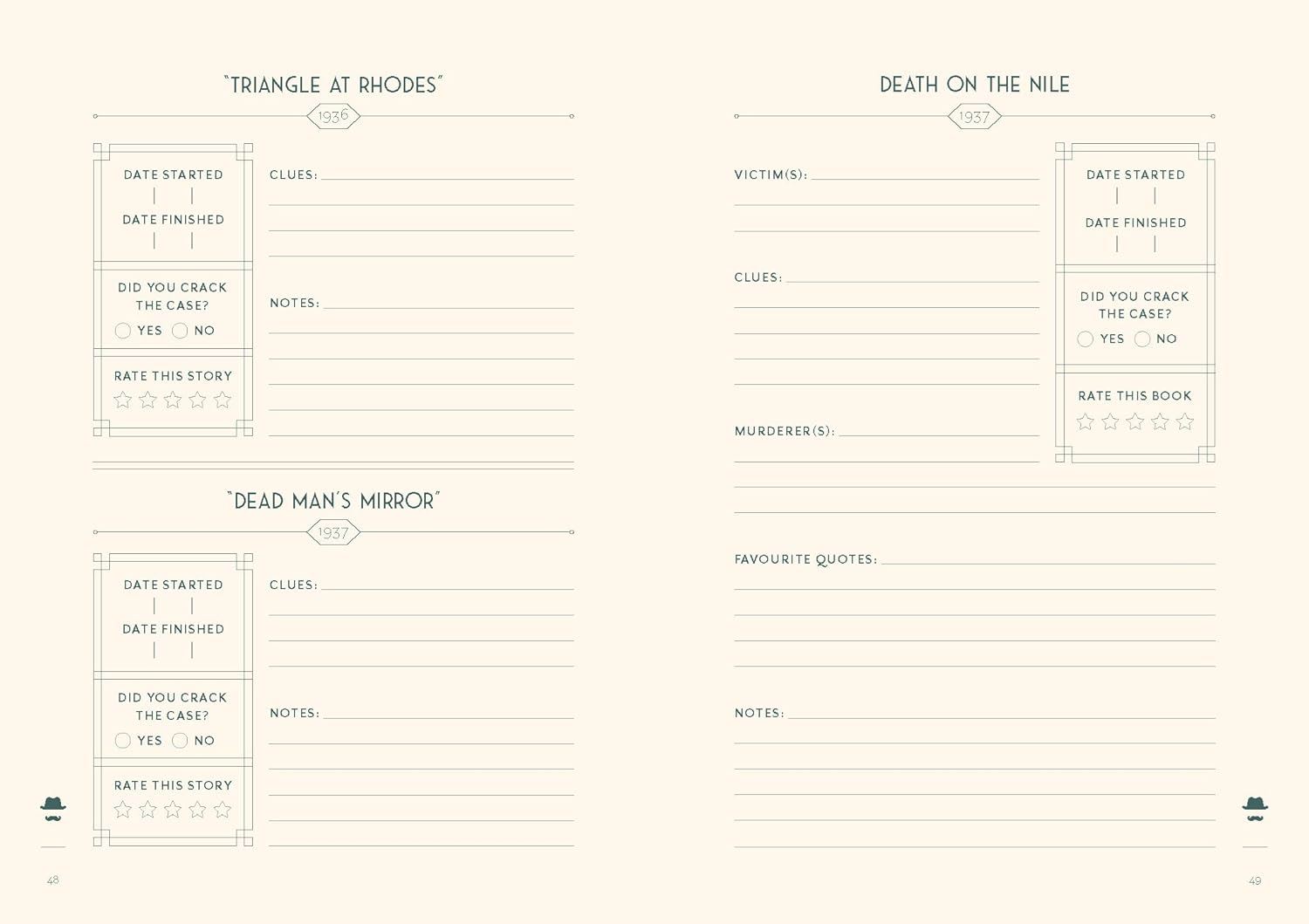 "TRIANGLE AT RHODES"

1936

DATE STARTED

DATE FINISHED

DID YOU CRACK THE CASE?

YES NO

RATE THIS STORY

CLUES:

NOTES:

"DEAD MAN'S MIRROR"

1937

DATE STARTED

DATE FINISHED

DID YOU CRACK THE CASE?

YES NO

RATE THIS STORY

CLUES:

NOTES:

48

DEATH ON THE NILE

1937

VICTIM(S):

CLUES:

MURDERER(S):

DATE STARTED

DATE FINISHED

DID YOU CRACK THE CASE?

YES NO

RATE THIS BOOK

FAVOURITE QUOTES:

NOTES:

49